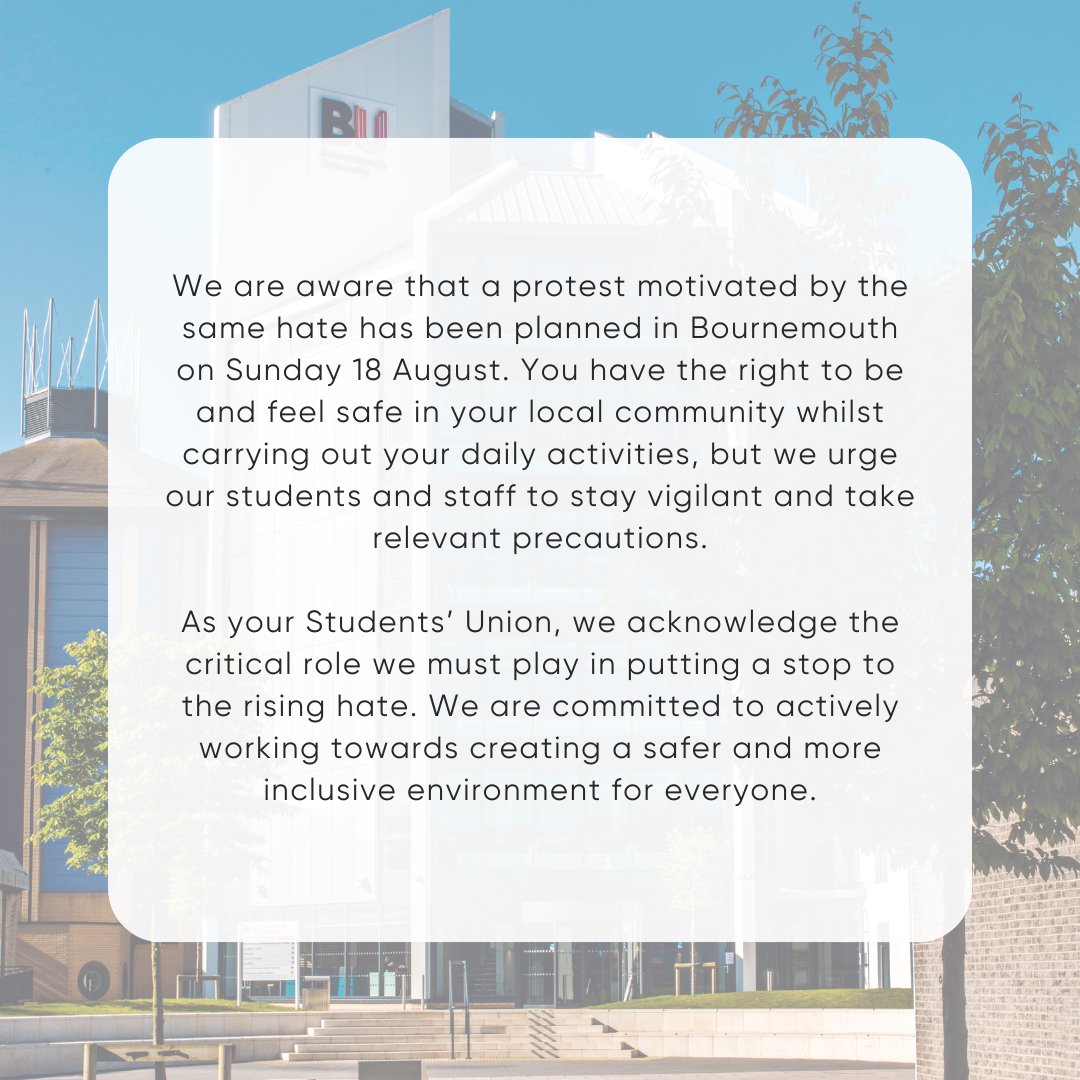 We are aware that a protest motivated by the same hate has been planned in Bournemouth on Sunday 18 August. You have the right to be and feel safe in your local community whilst carrying out your daily activities, but we urge our students and staff to stay vigilant and take relevant precautions.

As your Students' Union, we acknowledge the critical role we must play in putting a stop to the rising hate. We are committed to actively working towards creating a safer and more inclusive environment for everyone.